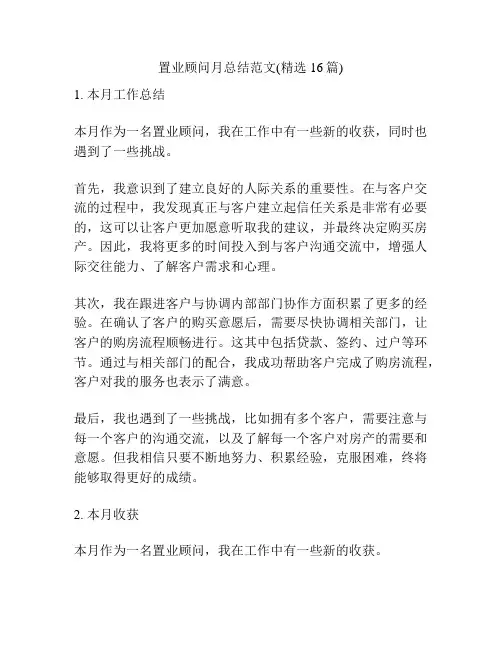 置业顾问月总结范文(精选 16 篇)

1. 本月工作总结

本月作为一名置业顾问，我在工作中有一些新的收获，同时也遇到了一些挑战。

首先，我意识到了建立良好的人际关系的重要性。在与客户交流的过程中，我发现真正与客户建立起信任关系是非常有必要的，这可以让客户更加愿意听取我的建议，并最终决定购买房产。因此，我将更多的时间投入到与客户沟通交流中，增强人际交往能力、了解客户需求和心理。

其次，我在跟进客户与协调内部部门协作方面积累了更多的经验。在确认了客户的购买意愿后，需要尽快协调相关部门，让客户的购房流程顺畅进行。这其中包括贷款、签约、过户等环节。通过与相关部门的配合，我成功帮助客户完成了购房流程，客户对我的服务也表示了满意。

最后，我也遇到了一些挑战，比如拥有多个客户，需要注意与每一个客户的沟通交流，以及了解每一个客户对房产的需要和意愿。但我相信只要不断地努力、积累经验，克服困难，终将能够取得更好的成绩。

2. 本月收获

本月作为一名置业顾问，我在工作中有一些新的收获。